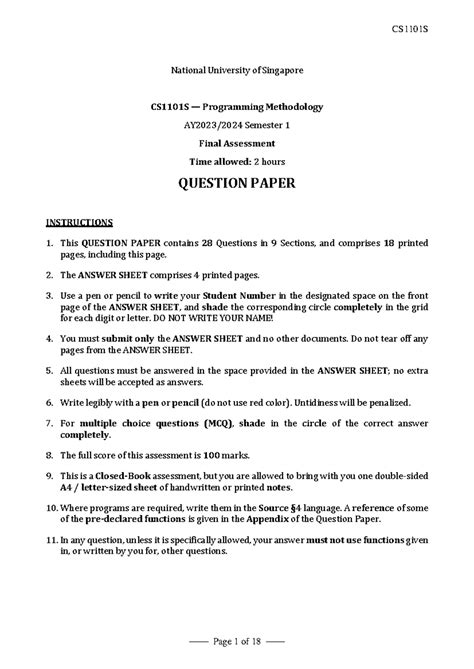 CS1101S

National University of Singapore

CS1101S — Programming Methodology

AY2023/2024 Semester 1

Final Assessment

Time allowed: 2 hours

QUESTION PAPER

INSTRUCTIONS

1. This QUESTION PAPER contains 28 Questions in 9 Sections, and comprises 18 printed pages, including this page.

2. The ANSWER SHEET comprises 4 printed pages.

3. Use a pen or pencil to write your Student Number in the designated space on the front page of the ANSWER SHEET, and shade the corresponding circle completely in the grid for each digit or letter. DO NOT WRITE YOUR NAME!

4. You must submit only the ANSWER SHEET and no other documents. Do not tear off any pages from the ANSWER SHEET.

5. All questions must be answered in the space provided in the ANSWER SHEET; no extra sheets will be accepted as answers.

6. Write legibly with a pen or pencil (do not use red color). Untidiness will be penalized.

7. For multiple choice questions (MCQ), shade in the circle of the correct answer completely.

8. The full score of this assessment is 100 marks.

9. This is a Closed-Book assessment, but you are allowed to bring with you one double-sided A4 / letter-sized sheet of handwritten or printed notes.

10. Where programs are required, write them in the Source §4 language. A reference of some of the pre-declared functions is given in the Appendix of the Question Paper.

11. In any question, unless it is specifically allowed, your answer must not use functions given in, or written by you for, other questions.

—— Page 1 of 18 ——